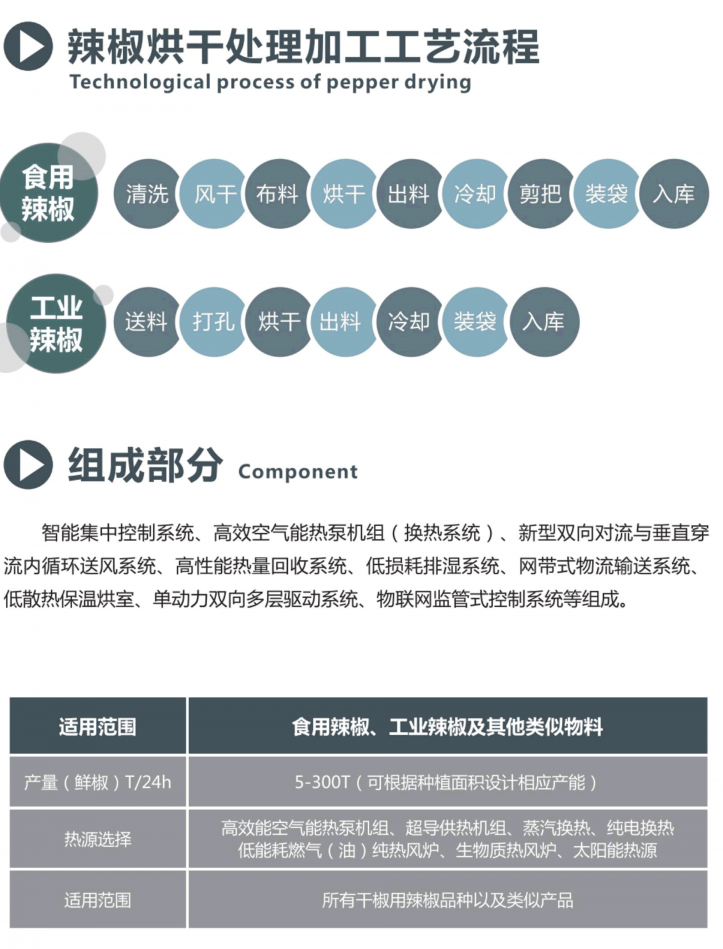 辣椒烘干处理加工工艺流程
Technological process of pepper drying

食用辣椒
清洗 风干 布料 烘干 出料 冷却 剪把 装袋 入库

工业辣椒
送料 打孔 烘干 出料 冷却 装袋 入库

组成部分 Component

智能集中控制系统、高效空气能热泵机组（换热系统）、新型双向对流与垂直穿流内循环送风系统、高性能热量回收系统、低损耗排湿系统、网带式物流输送系统、低散热保温烘室、单动力双向多层驱动系统、物联网监管式控制系统等组成。

| 适用范围 | 食用辣椒、工业辣椒及其他类似物料 |
|---|---|
| 产量（鲜椒）T/24h | 5-300T（可根据种植面积设计相应产能） |
| 热源选择 | 高效能空气能热泵机组、超导供热机组、蒸汽换热、纯电换热 低能耗燃气（油）纯热风炉、生物质热风炉、太阳能热源 |
| 适用范围 | 所有干椒用辣椒品种以及类似产品 |